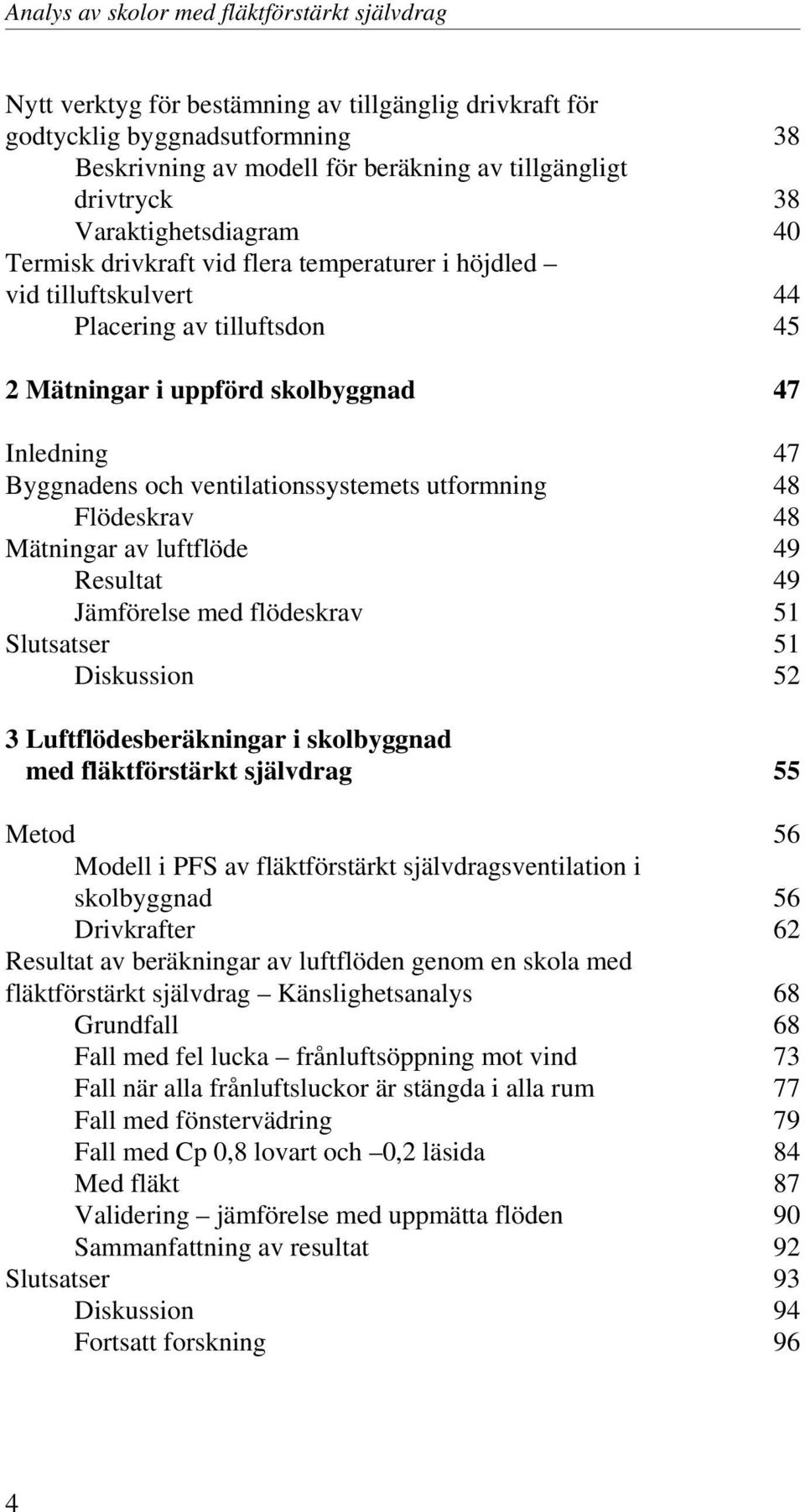 Analys av skolor med fläktförstärkt självdrag

Nytt verktyg för bestämning av tillgänglig drivkraft för godtycklig byggnadsutformning 38
Beskrivning av modell för beräkning av tillgängligt drivtryck 38
Varaktighetsdiagram 40
Termisk drivkraft vid flera temperaturer i höjdled – vid tilluftskulvert 44
Placering av tilluftsdon 45

2 Mätningar i uppförd skolbyggnad 47

Inledning 47
Byggnadens och ventilationssystemets utformning 48
Flödeskrav 48
Mätningar av luftflöde 49
Resultat 49
Jämförelse med flödeskrav 51
Slutsatser 51
Diskussion 52

3 Luftflödesberäkningar i skolbyggnad med fläktförstärkt självdrag 55

Metod 56
Modell i PFS av fläktförstärkt självdragsventilation i skolbyggnad 56
Drivkrafter 62
Resultat av beräkningar av luftflöden genom en skola med fläktförstärkt självdrag – Känslighetsanalys 68
Grundfall 68
Fall med fel lucka – frånluftsöppning mot vind 73
Fall när alla frånluftsluckor är stängda i alla rum 77
Fall med fönstervädring 79
Fall med Cp 0,8 lovart och –0,2 läsida 84
Med fläkt 87
Validering – jämförelse med uppmätta flöden 90
Sammanfattning av resultat 92
Slutsatser 93
Diskussion 94
Fortsatt forskning 96

4